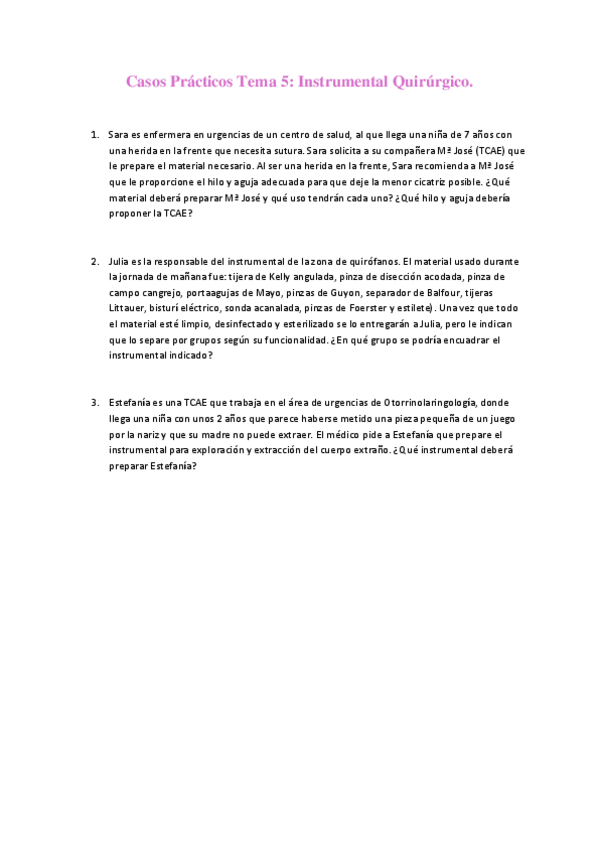 Casos Prácticos Tema 5: Instrumental Quirúrgico.

1. Sara es enfermera en urgencias de un centro de salud, al que llega una niña de 7 años con una herida en la frente que necesita sutura. Sara solicita a su compañera Mª José (TCAE) que le prepare el material necesario. Al ser una herida en la frente, Sara recomienda a Mª José que le proporcione el hilo y aguja adecuada para que deje la menor cicatriz posible. ¿Qué material deberá preparar Mª José y qué uso tendrán cada uno? ¿Qué hilo y aguja debería proponer la TCAE?

2. Julia es la responsable del instrumental de la zona de quirófanos. El material usado durante la jornada de mañana fue: tijera de Kelly angulada, pinza de disección acodada, pinza de campo cangrejo, portaagujas de Mayo, pinzas de Guyon, separador de Balfour, tijeras Littauer, bisturí eléctrico, sonda acanalada, pinzas de Foerster y estilete). Una vez que todo el material esté limpio, desinfectado y esterilizado se lo entregarán a Julia, pero le indican que lo separe por grupos según su funcionalidad. ¿En qué grupo se podría encuadrar el instrumental indicado?

3. Estefanía es una TCAE que trabaja en el área de urgencias de Otorrinolaringología, donde llega una niña con unos 2 años que parece haberse metido una pieza pequeña de un juego por la nariz y que su madre no puede extraer. El médico pide a Estefanía que prepare el instrumental para exploración y extracción del cuerpo extraño. ¿Qué instrumental deberá preparar Estefanía?